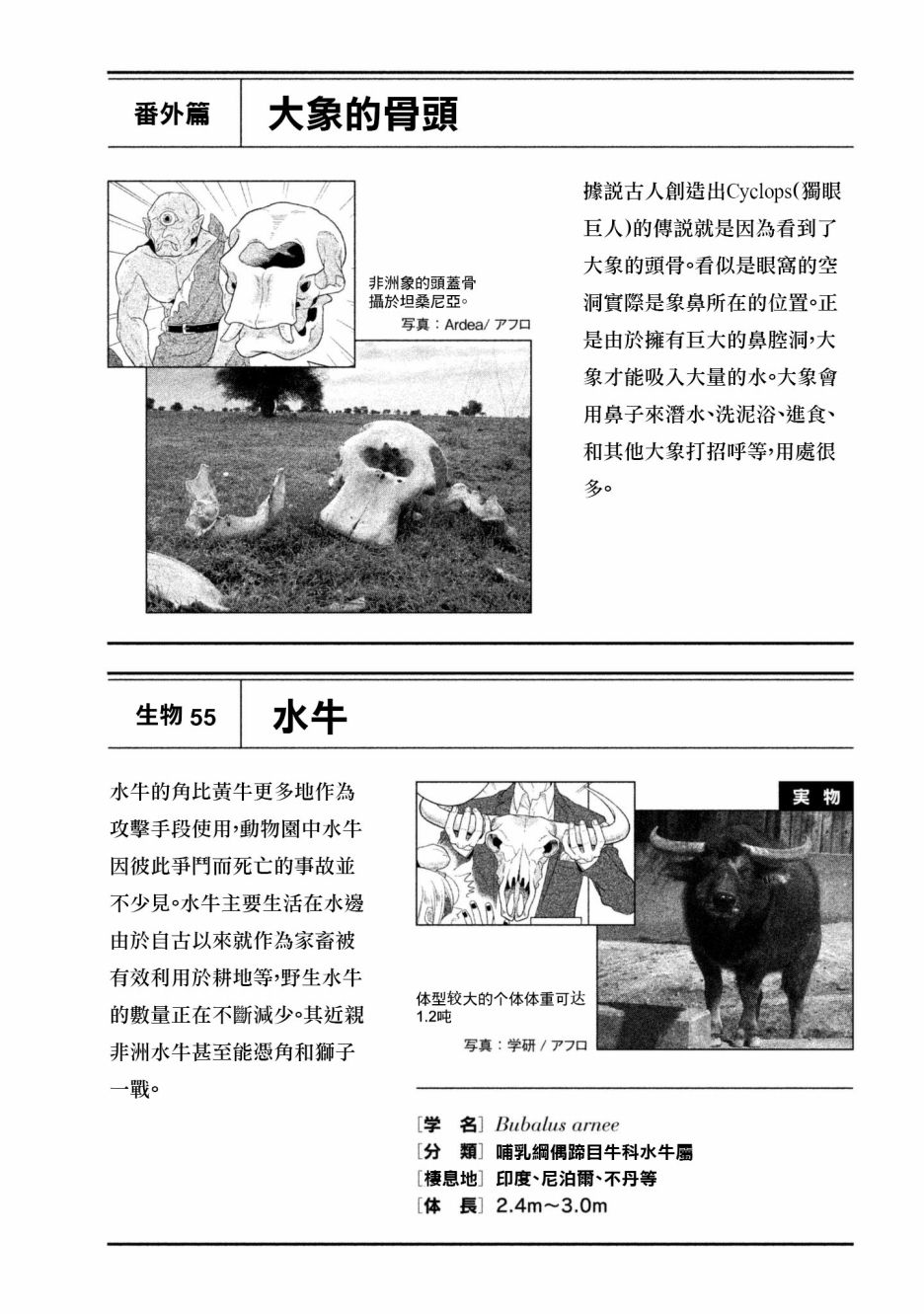 番外篇 大象的骨頭

非洲象的頭蓋骨 攝於坦桑尼亞。
写真：Ardea/ アフロ

據說古人創造出Cyclops(獨眼巨人)的傳說就是因為看到了大象的頭骨。看似是眼窩的空洞實際是象鼻所在的位置。正是由於擁有巨大的鼻腔洞,大象才能吸入大量的水。大象會用鼻子來潛水、洗泥浴、進食、和其他大象打招呼等,用處很多。

生物 55 水牛

水牛的角比黃牛更多地作為攻擊手段使用,動物園中水牛因彼此爭鬥而死亡的事故並不少見。水牛主要生活在水邊由於自古以來就作為家畜被有效利用於耕地等,野生水牛的數量正在不斷減少。其近親非洲水牛甚至能憑角和獅子一戰。

実物

体型较大的个体体重可达1.2吨
写真：学研 / アフロ

[学 名] Bubalus arnee
[分 類] 哺乳綱偶蹄目牛科水牛屬
[棲息地] 印度、尼泊爾、不丹等
[体 長] 2.4m～3.0m